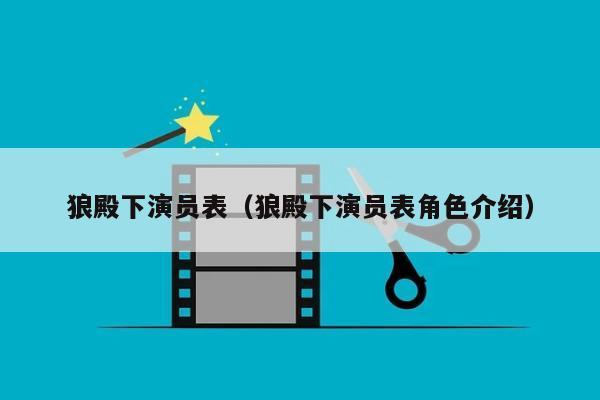 狼殿下演员表（狼殿下演员表角色介绍）